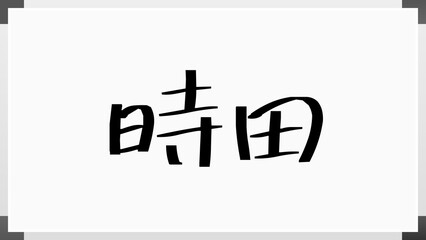 時田